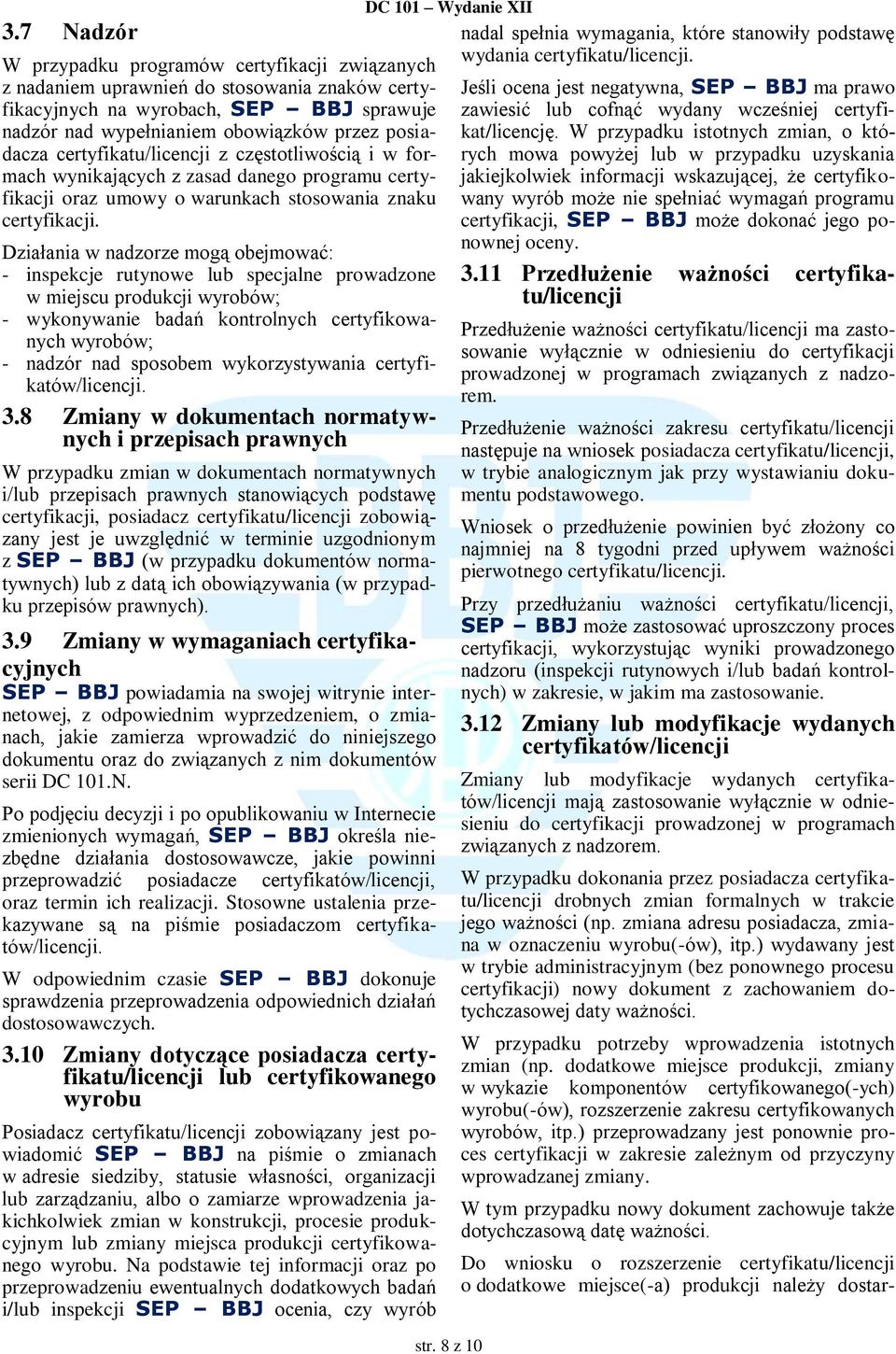 DC 101 – Wydanie XII

3.7 Nadzór

W przypadku programów certyfikacji związanych z nadaniem uprawnień do stosowania znaków certyfikacyjnych na wyrobach, SEP – BBJ sprawuje nadzór nad wypełnianiem obowiązków przez posiadacza certyfikatu/licencji z częstotliwością i w formach wynikających z zasad danego programu certyfikacji oraz umowy o warunkach stosowania znaku certyfikacji.

Działania w nadzorze mogą obejmować:
- inspekcje rutynowe lub specjalne prowadzone w miejscu produkcji wyrobów;
- wykonywanie badań kontrolnych certyfikowanych wyrobów;
- nadzór nad sposobem wykorzystywania certyfikatów/licencji.

3.8 Zmiany w dokumentach normatywnych i przepisach prawnych

W przypadku zmian w dokumentach normatywnych i/lub przepisach prawnych stanowiących podstawę certyfikacji, posiadacz certyfikatu/licencji zobowiązany jest je uwzględnić w terminie uzgodnionym z SEP – BBJ (w przypadku dokumentów normatywnych) lub z datą ich obowiązywania (w przypadku przepisów prawnych).

3.9 Zmiany w wymaganiach certyfikacyjnych

SEP – BBJ powiadamia na swojej witrynie internetowej, z odpowiednim wyprzedzeniem, o zmianach, jakie zamierza wprowadzić do niniejszego dokumentu oraz do związanych z nim dokumentów serii DC 101.N.

Po podjęciu decyzji i po opublikowaniu w Internecie zmienionych wymagań, SEP – BBJ określa niezbędne działania dostosowawcze, jakie powinni przeprowadzić posiadacze certyfikatów/licencji, oraz termin ich realizacji. Stosowne ustalenia przekazywane są na piśmie posiadaczom certyfikatów/licencji.

W odpowiednim czasie SEP – BBJ dokonuje sprawdzenia przeprowadzenia odpowiednich działań dostosowawczych.

3.10 Zmiany dotyczące posiadacza certyfikatu/licencji lub certyfikowanego wyrobu

Posiadacz certyfikatu/licencji zobowiązany jest powiadomić SEP – BBJ na piśmie o zmianach w adresie siedziby, statusie własności, organizacji lub zarządzaniu, albo o zamiarze wprowadzenia jakichkolwiek zmian w konstrukcji, procesie produkcyjnym lub zmiany miejsca produkcji certyfikowanego wyrobu. Na podstawie tej informacji oraz po przeprowadzeniu ewentualnych dodatkowych badań i/lub inspekcji SEP – BBJ ocenia, czy wyrób nadal spełnia wymagania, które stanowiły podstawę wydania certyfikatu/licencji.

Jeśli ocena jest negatywna, SEP – BBJ ma prawo zawiesić lub cofnąć wydany wcześniej certyfikat/licencję. W przypadku istotnych zmian, o których mowa powyżej lub w przypadku uzyskania jakiejkolwiek informacji wskazującej, że certyfikowany wyrób może nie spełniać wymagań programu certyfikacji, SEP – BBJ może dokonać jego ponownej oceny.

3.11 Przedłużenie ważności certyfikatu/licencji

Przedłużenie ważności certyfikatu/licencji ma zastosowanie wyłącznie w odniesieniu do certyfikacji prowadzonej w programach związanych z nadzorem.

Przedłużenie ważności zakresu certyfikatu/licencji następuje na wniosek posiadacza certyfikatu/licencji, w trybie analogicznym jak przy wystawianiu dokumentu podstawowego.

Wniosek o przedłużenie powinien być złożony co najmniej na 8 tygodni przed upływem ważności pierwotnego certyfikatu/licencji.

Przy przedłużaniu ważności certyfikatu/licencji, SEP – BBJ może zastosować uproszczony proces certyfikacji, wykorzystując wyniki prowadzonego nadzoru (inspekcji rutynowych i/lub badań kontrolnych) w zakresie, w jakim ma zastosowanie.

3.12 Zmiany lub modyfikacje wydanych certyfikatów/licencji

Zmiany lub modyfikacje wydanych certyfikatów/licencji mają zastosowanie wyłącznie w odniesieniu do certyfikacji prowadzonej w programach związanych z nadzorem.

W przypadku dokonania przez posiadacza certyfikatu/licencji drobnych zmian formalnych w trakcie jego ważności (np. zmiana adresu posiadacza, zmiana w oznaczeniu wyrobu(-ów), itp.) wydawany jest w trybie administracyjnym (bez ponownego procesu certyfikacji) nowy dokument z zachowaniem dotychczasowej daty ważności.

W przypadku potrzeby wprowadzenia istotnych zmian (np. dodatkowe miejsce produkcji, zmiany w wykazie komponentów certyfikowanego(-ych) wyrobu(-ów), rozszerzenie zakresu certyfikowanych wyrobów, itp.) przeprowadzany jest ponownie proces certyfikacji w zakresie zależnym od przyczyny wprowadzanej zmiany.

W tym przypadku nowy dokument zachowuje także dotychczasową datę ważności.

Do wniosku o rozszerzenie certyfikatu/licencji o dodatkowe miejsce(-a) produkcji należy dostar-

str. 8 z 10